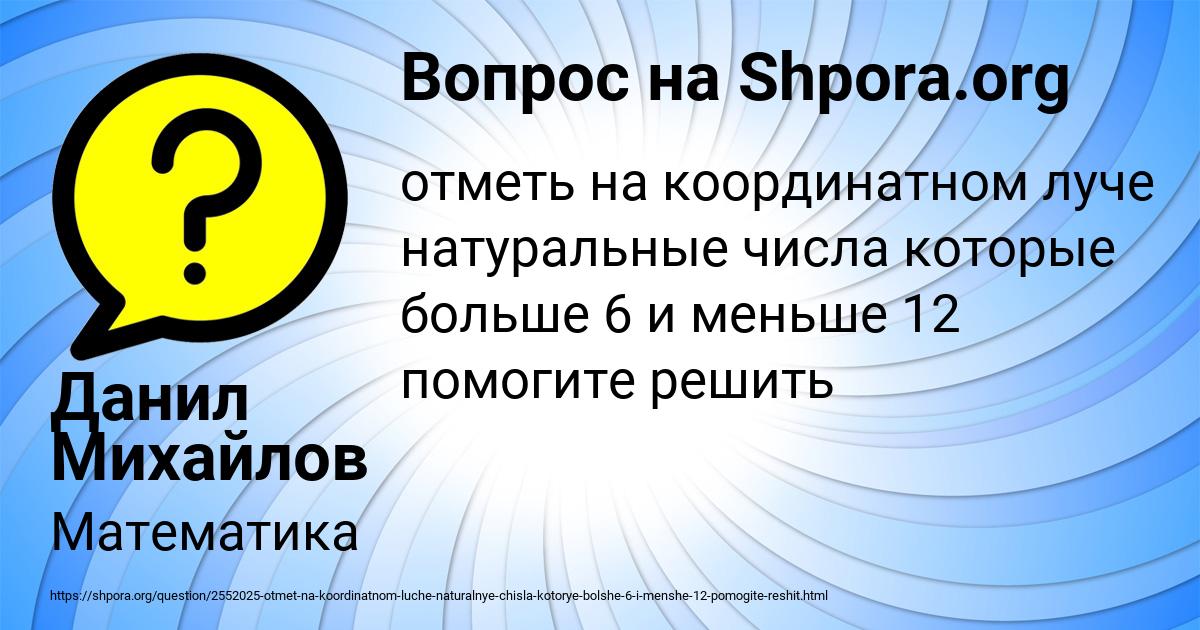 Вопрос на Shpora.org

отметь на координатном луче натуральные числа которые больше 6 и меньше 12 помогите решить

Данил Михайлов

Математика

https://shpora.org/question/2552025-otmet-na-koordinatnom-luche-naturalnye-chisla-kotorye-bolshe-6-i-menshe-12-pomogite-reshit.html